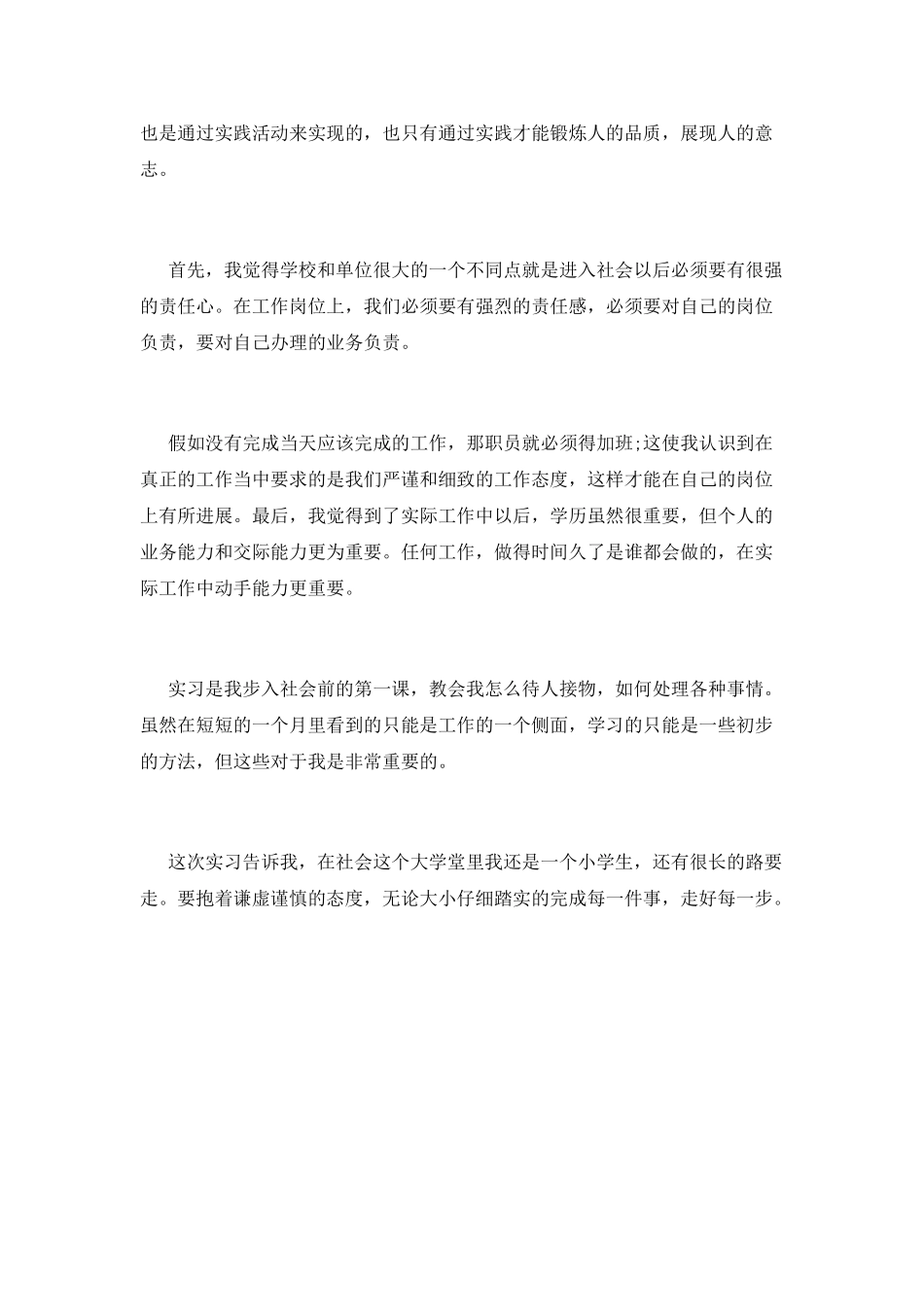 也是通过实践活动来实现的，也只有通过实践才能锻炼人的品质，展现人的意志。

首先，我觉得学校和单位很大的一个不同点就是进入社会以后必须要有很强的责任心。在工作岗位上，我们必须要有强烈的责任感，必须要对自己的岗位负责，要对自己办理的业务负责。

假如没有完成当天应该完成的工作，那职员就必须得加班;这使我认识到在真正的工作当中要求的是我们严谨和细致的工作态度，这样才能在自己的岗位上有所进展。最后，我觉得到了实际工作中以后，学历虽然很重要，但个人的业务能力和交际能力更为重要。任何工作，做得时间久了是谁都会做的，在实际工作中动手能力更重要。

实习是我步入社会前的第一课，教会我怎么待人接物，如何处理各种事情。虽然在短短的一个月里看到的只能是工作的一个侧面，学习的只能是一些初步的方法，但这些对于我是非常重要的。

这次实习告诉我，在社会这个大学堂里我还是一个小学生，还有很长的路要走。要抱着谦虚谨慎的态度，无论大小仔细踏实的完成每一件事，走好每一步。